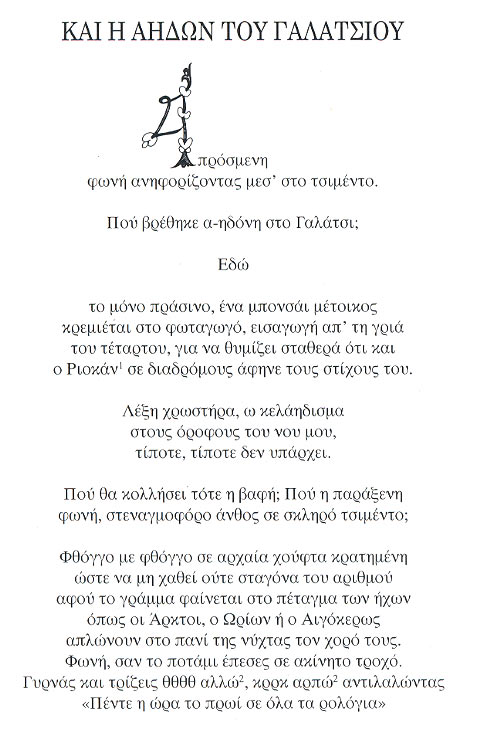 ΚΑΙ Η ΑΗΔΩΝ ΤΟΥ ΓΑΛΑΤΣΙΟΥ

Απρόσμενη
φωνή ανηφορίζοντας μεσ' στο τσιμέντο.

Πού βρέθηκε α-ηδόνη στο Γαλάτσι;

Εδώ

το μόνο πράσινο, ένα μπονσάι μέτοικος
κρεμιέται στο φωταγωγό, εισαγωγή απ' τη γριά
του τέταρτου, για να θυμίζει σταθερά ότι και
ο Ριοκάν$^1$ σε διαδρόμους άφηνε τους στίχους του.

Λέξη χρωστήρα, ω κελάηδισμα
στους όροφους του νου μου,
τίποτε, τίποτε δεν υπάρχει.

Πού θα κολλήσει τότε η βαφή; Πού η παράξενη
φωνή, στεναγμοφόρο άνθος σε σκληρό τσιμέντο;

Φθόγγο με φθόγγο σε αρχαία χούφτα κρατημένη
ώστε να μη χαθεί ούτε σταγόνα του αριθμού
αφού το γράμμα φαίνεται στο πέταγμα των ήχων
όπως οι Άρκτοι, ο Ωρίων ή ο Αιγόκερως
απλώνουν στο πανί της νύχτας τον χορό τους.
Φωνή, σαν το ποτάμι έπεσες σε ακίνητο τροχό.
Γυρνάς και τρίζεις θθθθ αλλώ$^2$, κρρκ αρπώ$^2$ αντιλαλώντας
«Πέντε η ώρα το πρωί σε όλα τα ρολόγια»